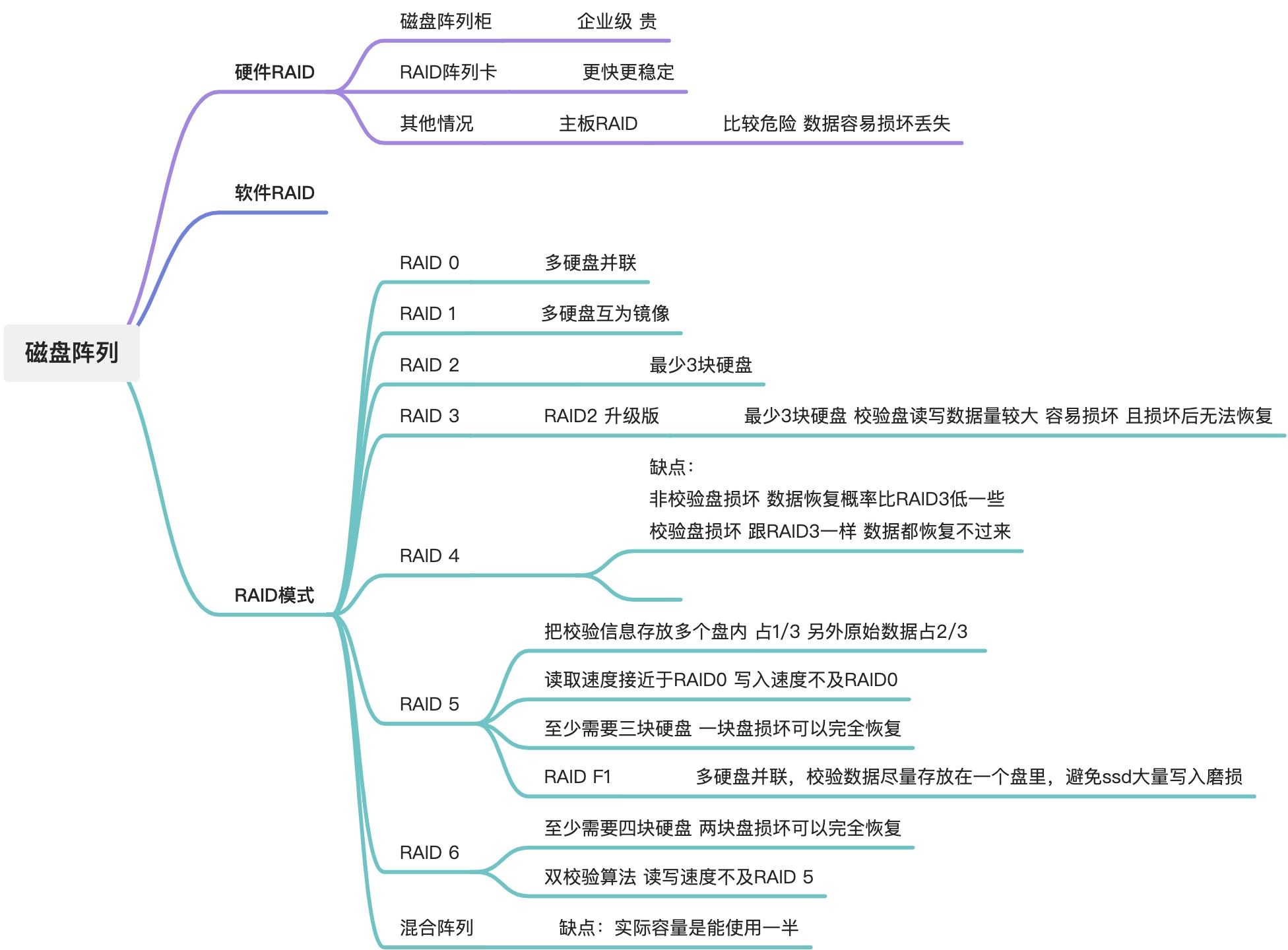 磁盘阵列

硬件RAID
磁盘阵列柜 企业级 贵
RAID阵列卡 更快更稳定
其他情况 主板RAID 比较危险 数据容易损坏丢失

软件RAID

RAID模式
RAID 0 多硬盘并联
RAID 1 多硬盘互为镜像
RAID 2 最少3块硬盘
RAID 3 RAID2 升级版 最少3块硬盘 校验盘读写数据量较大 容易损坏 且损坏后无法恢复
RAID 4
缺点:
非校验盘损坏 数据恢复概率比RAID3低一些
校验盘损坏 跟RAID3一样 数据都恢复不过来
RAID 5
把校验信息存放多个盘内 占1/3 另外原始数据占2/3
读取速度接近于RAID0 写入速度不及RAID0
至少需要三块硬盘 一块盘损坏可以完全恢复
RAID F1 多硬盘并联，校验数据尽量存放在一个盘里，避免ssd大量写入磨损
RAID 6
至少需要四块硬盘 两块盘损坏可以完全恢复
双校验算法 读写速度不及RAID 5
混合阵列 缺点：实际容量是能使用一半